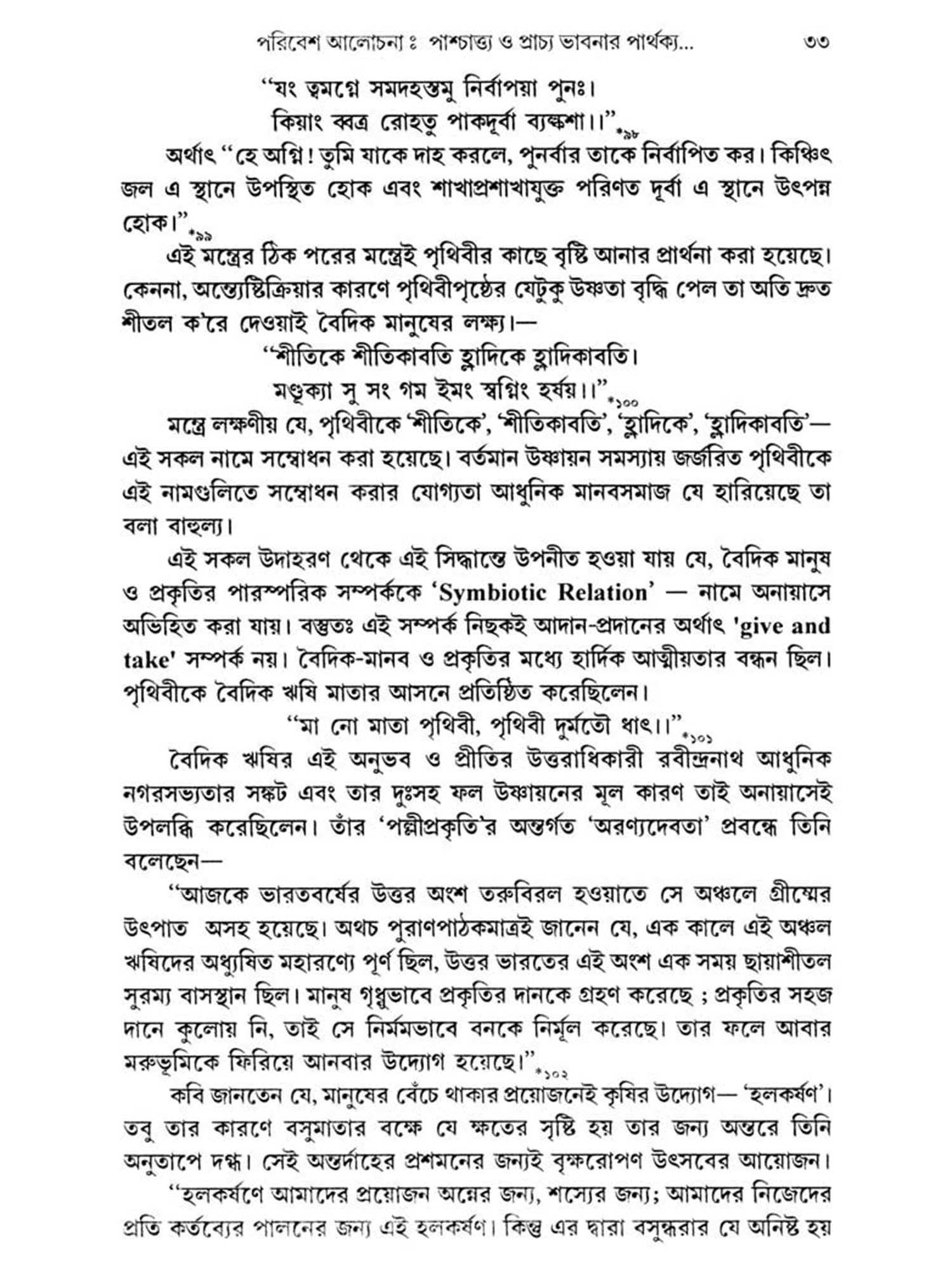 পরিবেশ আলোচনা ঃ পাশ্চাত্ত্য ও প্রাচ্য ভাবনার পার্থক্য... ৩৩

"যং ত্বমগ্নে সমদহস্তমু নির্বাপয়া পুনঃ।
কিয়াং ব্বত্র রোহতু পাকদূর্বা ব্যল্কশা।।"*৯৮

অর্থাৎ "হে অগ্নি! তুমি যাকে দাহ করলে, পুনর্বার তাকে নির্বাপিত কর। কিঞ্চিৎ জল এ স্থানে উপস্থিত হোক এবং শাখাপ্রশাখাযুক্ত পরিণত দূর্বা এ স্থানে উৎপন্ন হোক।"*৯৯

এই মন্ত্রের ঠিক পরের মন্ত্রেই পৃথিবীর কাছে বৃষ্টি আনার প্রার্থনা করা হয়েছে। কেননা, অন্ত্যেষ্টিক্রিয়ার কারণে পৃথিবীপৃষ্ঠের যেটুকু উষ্ণতা বৃদ্ধি পেল তা অতি দ্রুত শীতল ক'রে দেওয়াই বৈদিক মানুষের লক্ষ্য।—

"শীতিকে শীতিকাবতি হ্লাদিকে হ্লাদিকাবতি।
মণ্ডূক্যা সু সং গম ইমং স্বগ্নিং হর্ষয়।।"*১০০

মন্ত্রে লক্ষণীয় যে, পৃথিবীকে 'শীতিকে', 'শীতিকাবতি', 'হ্লাদিকে', 'হ্লাদিকাবতি'— এই সকল নামে সম্বোধন করা হয়েছে। বর্তমান উষ্ণায়ন সমস্যায় জর্জরিত পৃথিবীকে এই নামগুলিতে সম্বোধন করার যোগ্যতা আধুনিক মানবসমাজ যে হারিয়েছে তা বলা বাহুল্য।

এই সকল উদাহরণ থেকে এই সিদ্ধান্তে উপনীত হওয়া যায় যে, বৈদিক মানুষ ও প্রকৃতির পারস্পরিক সম্পর্ককে 'Symbiotic Relation' — নামে অনায়াসে অভিহিত করা যায়। বস্তুতঃ এই সম্পর্ক নিছকই আদান-প্রদানের অর্থাৎ 'give and take' সম্পর্ক নয়। বৈদিক-মানব ও প্রকৃতির মধ্যে হার্দিক আত্মীয়তার বন্ধন ছিল। পৃথিবীকে বৈদিক ঋষি মাতার আসনে প্রতিষ্ঠিত করেছিলেন।

"মা নো মাতা পৃথিবী, পৃথিবী দুর্মতৌ ধাৎ।।"*১০১

বৈদিক ঋষির এই অনুভব ও প্রীতির উত্তরাধিকারী রবীন্দ্রনাথ আধুনিক নগরসভ্যতার সঙ্কট এবং তার দুঃসহ ফল উষ্ণায়নের মূল কারণ তাই অনায়াসেই উপলব্ধি করেছিলেন। তাঁর 'পল্লীপ্রকৃতি'র অন্তর্গত 'অরণ্যদেবতা' প্রবন্ধে তিনি বলেছেন—

"আজকে ভারতবর্ষের উত্তর অংশ তরুবিরল হওয়াতে সে অঞ্চলে গ্রীষ্মের উৎপাত অসহ হয়েছে। অথচ পুরাণপাঠকমাত্রই জানেন যে, এক কালে এই অঞ্চল ঋষিদের অধ্যুষিত মহারণ্যে পূর্ণ ছিল, উত্তর ভারতের এই অংশ এক সময় ছায়াশীতল সুরম্য বাসস্থান ছিল। মানুষ গৃধ্নুভাবে প্রকৃতির দানকে গ্রহণ করেছে ; প্রকৃতির সহজ দানে কুলোয় নি, তাই সে নির্মমভাবে বনকে নির্মূল করেছে। তার ফলে আবার মরুভূমিকে ফিরিয়ে আনবার উদ্যোগ হয়েছে।"*১০২

কবি জানতেন যে, মানুষের বেঁচে থাকার প্রয়োজনেই কৃষির উদ্যোগ— 'হলকর্ষণ'। তবু তার কারণে বসুমাতার বক্ষে যে ক্ষতের সৃষ্টি হয় তার জন্য অন্তরে তিনি অনুতাপে দগ্ধ। সেই অন্তর্দাহের প্রশমনের জন্যই বৃক্ষরোপণ উৎসবের আয়োজন।

"হলকর্ষণে আমাদের প্রয়োজন অন্নের জন্য, শস্যের জন্য; আমাদের নিজেদের প্রতি কর্তব্যের পালনের জন্য এই হলকর্ষণ। কিন্তু এর দ্বারা বসুন্ধরার যে অনিষ্ট হয়